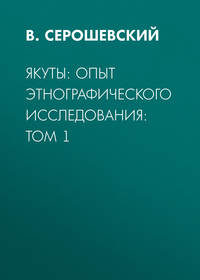 В. СЕРОШЕВСКИЙ

ЯКУТЫ: ОПЫТ ЭТНОГРАФИЧЕСКОГО ИССЛЕДОВАНИЯ: ТОМ 1